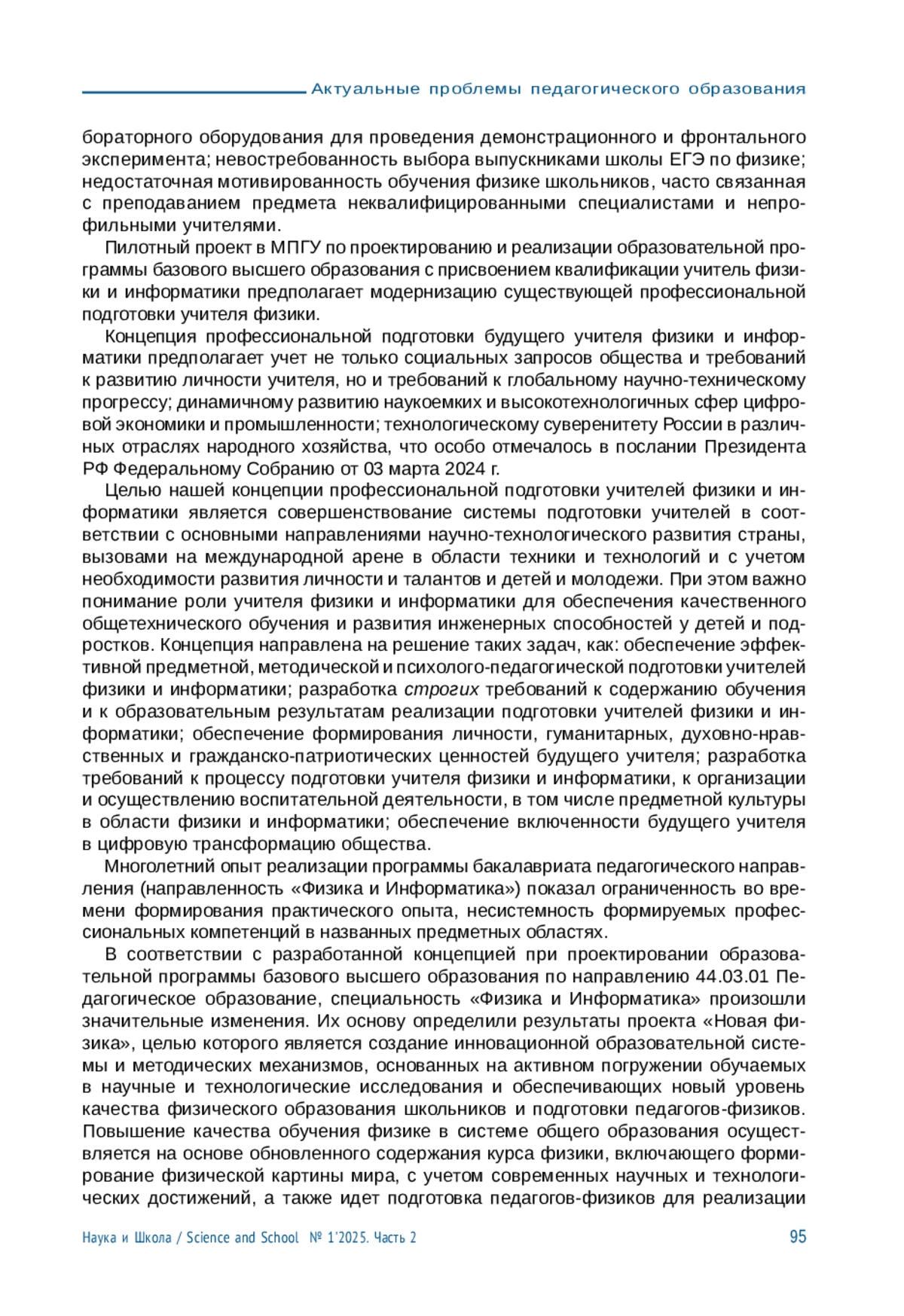 Актуальные проблемы педагогического образования

бораторного оборудования для проведения демонстрационного и фронтального эксперимента; невостребованность выбора выпускниками школы ЕГЭ по физике; недостаточная мотивированность обучения физике школьников, часто связанная с преподаванием предмета неквалифицированными специалистами и непрофильными учителями.

Пилотный проект в МПГУ по проектированию и реализации образовательной программы базового высшего образования с присвоением квалификации учитель физики и информатики предполагает модернизацию существующей профессиональной подготовки учителя физики.

Концепция профессиональной подготовки будущего учителя физики и информатики предполагает учет не только социальных запросов общества и требований к развитию личности учителя, но и требований к глобальному научно-техническому прогрессу; динамичному развитию наукоемких и высокотехнологичных сфер цифровой экономики и промышленности; технологическому суверенитету России в различных отраслях народного хозяйства, что особо отмечалось в послании Президента РФ Федеральному Собранию от 03 марта 2024 г.

Целью нашей концепции профессиональной подготовки учителей физики и информатики является совершенствование системы подготовки учителей в соответствии с основными направлениями научно-технологического развития страны, вызовами на международной арене в области техники и технологий и с учетом необходимости развития личности и талантов и детей и молодежи. При этом важно понимание роли учителя физики и информатики для обеспечения качественного общетехнического обучения и развития инженерных способностей у детей и подростков. Концепция направлена на решение таких задач, как: обеспечение эффективной предметной, методической и психолого-педагогической подготовки учителей физики и информатики; разработка строгих требований к содержанию обучения и к образовательным результатам реализации подготовки учителей физики и информатики; обеспечение формирования личности, гуманитарных, духовно-нравственных и гражданско-патриотических ценностей будущего учителя; разработка требований к процессу подготовки учителя физики и информатики, к организации и осуществлению воспитательной деятельности, в том числе предметной культуры в области физики и информатики; обеспечение включенности будущего учителя в цифровую трансформацию общества.

Многолетний опыт реализации программы бакалавриата педагогического направления (направленность «Физика и Информатика») показал ограниченность во времени формирования практического опыта, несистемность формируемых профессиональных компетенций в названных предметных областях.

В соответствии с разработанной концепцией при проектировании образовательной программы базового высшего образования по направлению 44.03.01 Педагогическое образование, специальность «Физика и Информатика» произошли значительные изменения. Их основу определили результаты проекта «Новая физика», целью которого является создание инновационной образовательной системы и методических механизмов, основанных на активном погружении обучаемых в научные и технологические исследования и обеспечивающих новый уровень качества физического образования школьников и подготовки педагогов-физиков. Повышение качества обучения физике в системе общего образования осуществляется на основе обновленного содержания курса физики, включающего формирование физической картины мира, с учетом современных научных и технологических достижений, а также идет подготовка педагогов-физиков для реализации

Наука и Школа / Science and School № 1'2025. Часть 2 95